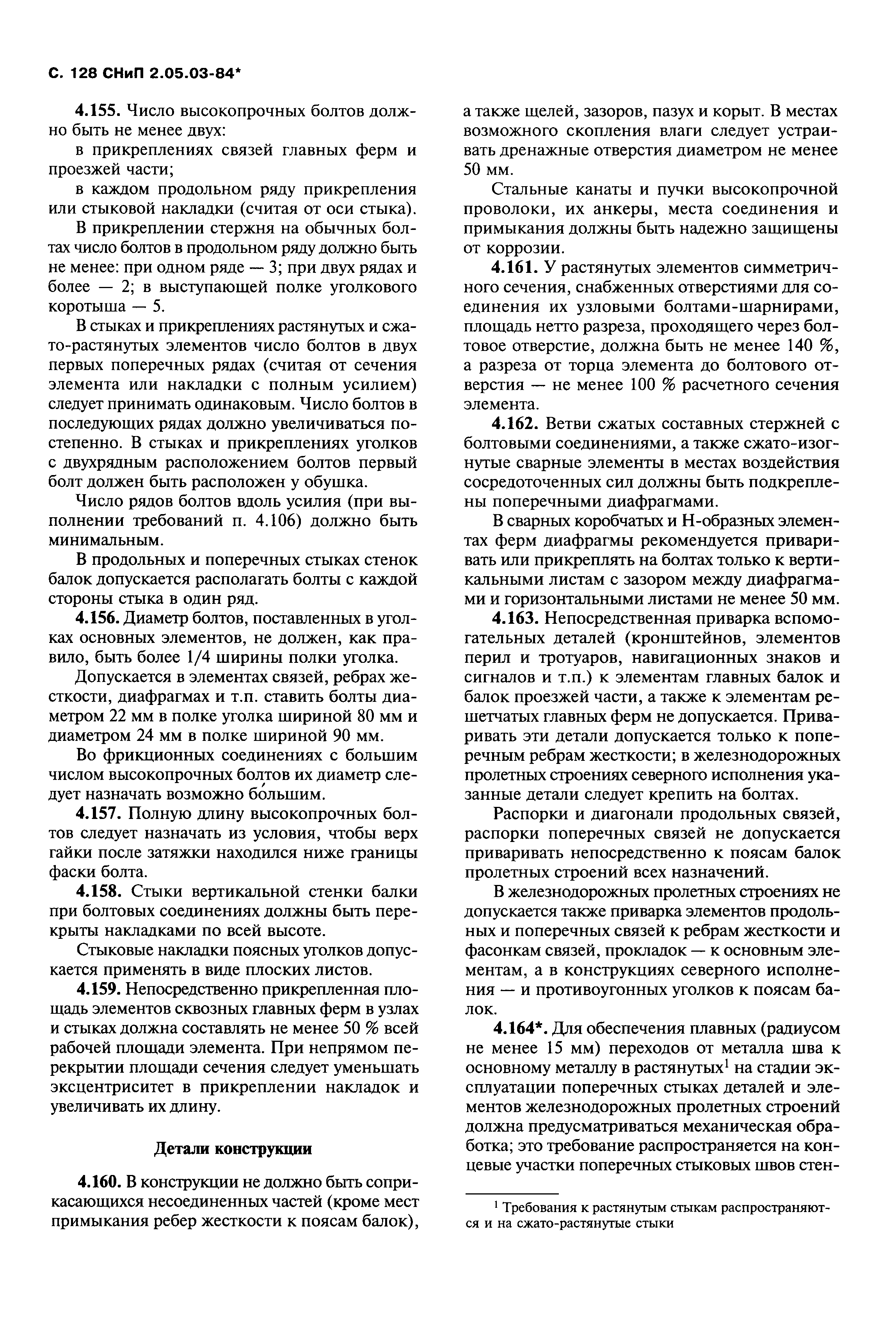 С. 128 СНиП 2.05.03-84*

4.155. Число высокопрочных болтов должно быть не менее двух:

в прикреплениях связей главных ферм и проезжей части;

в каждом продольном ряду прикрепления или стыковой накладки (считая от оси стыка).

В прикреплении стержня на обычных болтах число болтов в продольном ряду должно быть не менее: при одном ряде — 3; при двух рядах и более — 2; в выступающей полке уголкового коротыша — 5.

В стыках и прикреплениях растянутых и сжато-растянутых элементов число болтов в двух первых поперечных рядах (считая от сечения элемента или накладки с полным усилием) следует принимать одинаковым. Число болтов в последующих рядах должно увеличиваться постепенно. В стыках и прикреплениях уголков с двухрядным расположением болтов первый болт должен быть расположен у обушка.

Число рядов болтов вдоль усилия (при выполнении требований п. 4.106) должно быть минимальным.

В продольных и поперечных стыках стенок балок допускается располагать болты с каждой стороны стыка в один ряд.

4.156. Диаметр болтов, поставленных в уголках основных элементов, не должен, как правило, быть более 1/4 ширины полки уголка.

Допускается в элементах связей, ребрах жесткости, диафрагмах и т.п. ставить болты диаметром 22 мм в полке уголка шириной 80 мм и диаметром 24 мм в полке шириной 90 мм.

Во фрикционных соединениях с большим числом высокопрочных болтов их диаметр следует назначать возможно бо́льшим.

4.157. Полную длину высокопрочных болтов следует назначать из условия, чтобы верх гайки после затяжки находился ниже границы фаски болта.

4.158. Стыки вертикальной стенки балки при болтовых соединениях должны быть перекрыты накладками по всей высоте.

Стыковые накладки поясных уголков допускается применять в виде плоских листов.

4.159. Непосредственно прикрепленная площадь элементов сквозных главных ферм в узлах и стыках должна составлять не менее 50 % всей рабочей площади элемента. При непрямом перекрытии площади сечения следует уменьшать эксцентриситет в прикреплении накладок и увеличивать их длину.

Детали конструкции

4.160. В конструкции не должно быть соприкасающихся несоединенных частей (кроме мест примыкания ребер жесткости к поясам балок), а также щелей, зазоров, пазух и корыт. В местах возможного скопления влаги следует устраивать дренажные отверстия диаметром не менее 50 мм.

Стальные канаты и пучки высокопрочной проволоки, их анкеры, места соединения и примыкания должны быть надежно защищены от коррозии.

4.161. У растянутых элементов симметричного сечения, снабженных отверстиями для соединения их узловыми болтами-шарнирами, площадь нетто разреза, проходящего через болтовое отверстие, должна быть не менее 140 %, а разреза от торца элемента до болтового отверстия — не менее 100 % расчетного сечения элемента.

4.162. Ветви сжатых составных стержней с болтовыми соединениями, а также сжато-изогнутые сварные элементы в местах воздействия сосредоточенных сил должны быть подкреплены поперечными диафрагмами.

В сварных коробчатых и Н-образных элементах ферм диафрагмы рекомендуется приваривать или прикреплять на болтах только к вертикальными листам с зазором между диафрагмами и горизонтальными листами не менее 50 мм.

4.163. Непосредственная приварка вспомогательных деталей (кронштейнов, элементов перил и тротуаров, навигационных знаков и сигналов и т.п.) к элементам главных балок и балок проезжей части, а также к элементам решетчатых главных ферм не допускается. Приваривать эти детали допускается только к поперечным ребрам жесткости; в железнодорожных пролетных строениях северного исполнения указанные детали следует крепить на болтах.

Распорки и диагонали продольных связей, распорки поперечных связей не допускается приваривать непосредственно к поясам балок пролетных строений всех назначений.

В железнодорожных пролетных строениях не допускается также приварка элементов продольных и поперечных связей к ребрам жесткости и фасонкам связей, прокладок — к основным элементам, а в конструкциях северного исполнения — и противоугонных уголков к поясам балок.

4.164*. Для обеспечения плавных (радиусом не менее 15 мм) переходов от металла шва к основному металлу в растянутых$^1$ на стадии эксплуатации поперечных стыках деталей и элементов железнодорожных пролетных строений должна предусматриваться механическая обработка; это требование распространяется на концевые участки поперечных стыковых швов стен-

$^1$ Требования к растянутым стыкам распространяются и на сжато-растянутые стыки